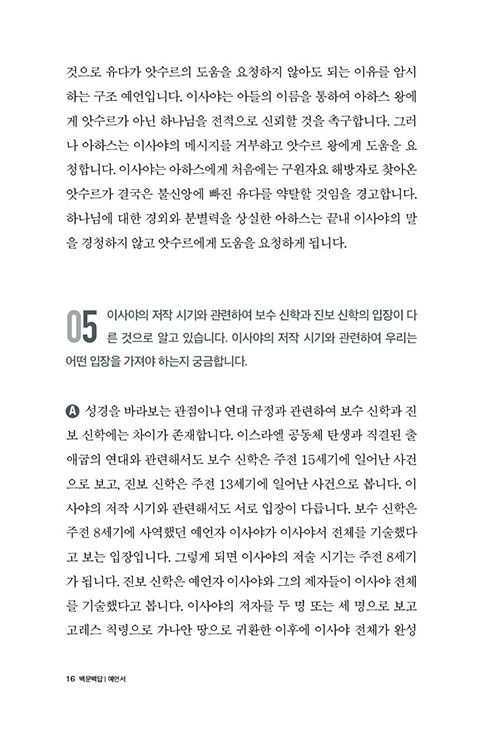 것으로 유다가 앗수르의 도움을 요청하지 않아도 되는 이유를 암시하는 구조 예언입니다. 이사야는 아들의 이름을 통하여 아하스 왕에게 앗수르가 아닌 하나님을 전적으로 신뢰할 것을 촉구합니다. 그러나 아하스는 이사야의 메시지를 거부하고 앗수르 왕에게 도움을 요청합니다. 이사야는 아하스에게 처음에는 구원자요 해방자로 찾아온 앗수르가 결국은 불신앙에 빠진 유다를 약탈할 것임을 경고합니다. 하나님에 대한 경외와 분별력을 상실한 아하스는 끝내 이사야의 말을 경청하지 않고 앗수르에게 도움을 요청하게 됩니다.

05 이사야의 저작 시기와 관련하여 보수 신학과 진보 신학의 입장이 다른 것으로 알고 있습니다. 이사야의 저작 시기와 관련하여 우리는 어떤 입장을 가져야 하는지 궁금합니다.

A 성경을 바라보는 관점이나 연대 규정과 관련하여 보수 신학과 진보 신학에는 차이가 존재합니다. 이스라엘 공동체 탄생과 직결된 출애굽의 연대와 관련해서도 보수 신학은 주전 15세기에 일어난 사건으로 보고, 진보 신학은 주전 13세기에 일어난 사건으로 봅니다. 이사야의 저작 시기와 관련해서도 서로 입장이 다릅니다. 보수 신학은 주전 8세기에 사역했던 예언자 이사야가 이사야서 전체를 기술했다고 보는 입장입니다. 그렇게 되면 이사야의 저술 시기는 주전 8세기가 됩니다. 진보 신학은 예언자 이사야와 그의 제자들이 이사야 전체를 기술했다고 봅니다. 이사야의 저자를 두 명 또는 세 명으로 보고 고레스 칙령으로 가나안 땅으로 귀환한 이후에 이사야 전체가 완성

16 백문백답 | 예언서